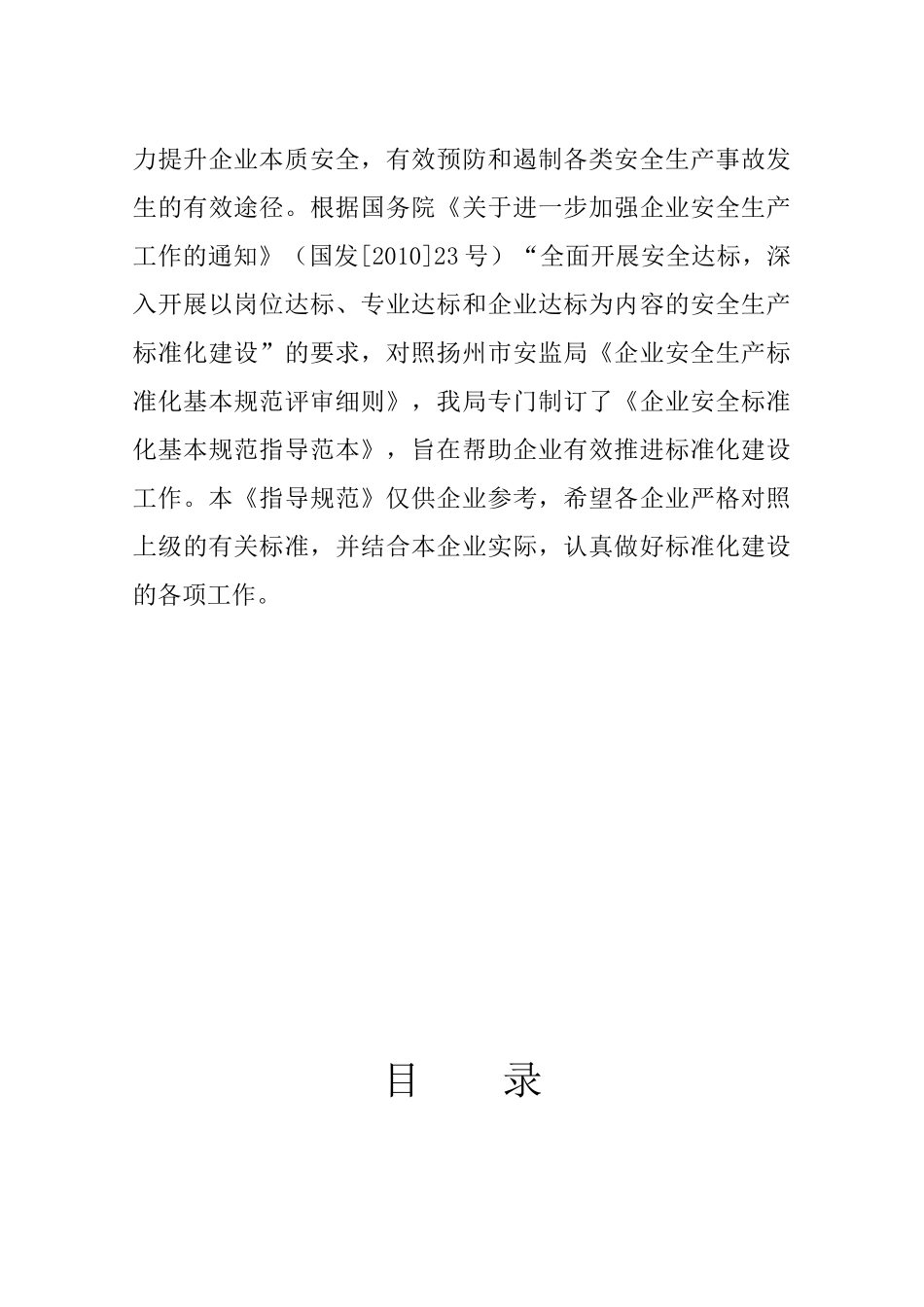 力提升企业本质安全，有效预防和遏制各类安全生产事故发生的有效途径。根据国务院《关于进一步加强企业安全生产工作的通知》（国发[2010]23号）“全面开展安全达标，深入开展以岗位达标、专业达标和企业达标为内容的安全生产标准化建设”的要求，对照扬州市安监局《企业安全生产标准化基本规范评审细则》，我局专门制订了《企业安全标准化基本规范指导范本》，旨在帮助企业有效推进标准化建设工作。本《指导规范》仅供企业参考，希望各企业严格对照上级的有关标准，并结合本企业实际，认真做好标准化建设的各项工作。

目　　录